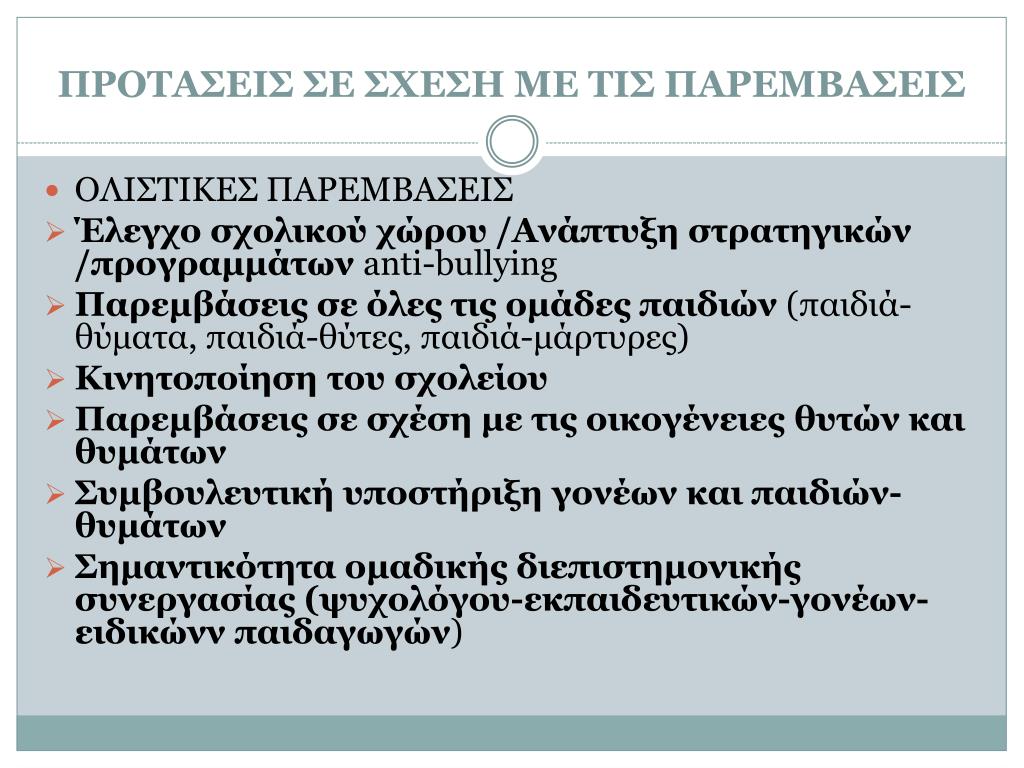 ΠΡΟΤΑΣΕΙΣ ΣΕ ΣΧΕΣΗ ΜΕ ΤΙΣ ΠΑΡΕΜΒΑΣΕΙΣ

ΟΛΙΣΤΙΚΕΣ ΠΑΡΕΜΒΑΣΕΙΣ

Έλεγχο σχολικού χώρου /Ανάπτυξη στρατηγικών /προγραμμάτων anti-bullying

Παρεμβάσεις σε όλες τις ομάδες παιδιών (παιδιά-θύματα, παιδιά-θύτες, παιδιά-μάρτυρες)

Κινητοποίηση του σχολείου

Παρεμβάσεις σε σχέση με τις οικογένειες θυτών και θυμάτων

Συμβουλευτική υποστήριξη γονέων και παιδιών-θυμάτων

Σημαντικότητα ομαδικής διεπιστημονικής συνεργασίας (ψυχολόγου-εκπαιδευτικών-γονέων-ειδικώνν παιδαγωγών)